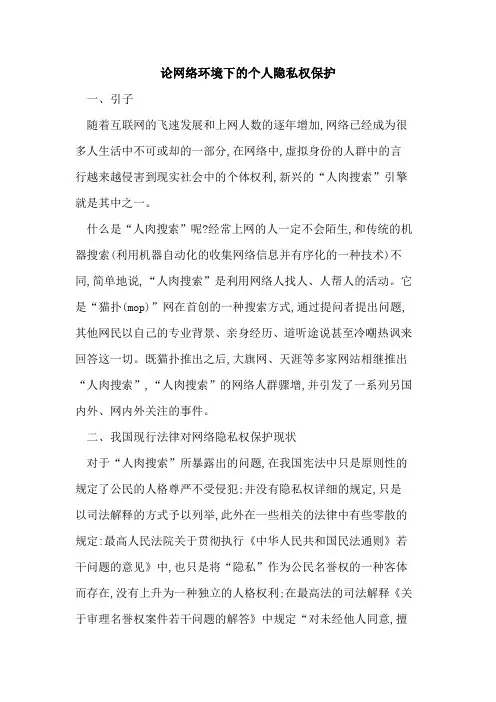 论网络环境下的个人隐私权保护

一、引子

随着互联网的飞速发展和上网人数的逐年增加,网络已经成为很多人生活中不可或却的一部分,在网络中,虚拟身份的人群中的言行越来越侵害到现实社会中的个体权利,新兴的“人肉搜索”引擎就是其中之一。

什么是“人肉搜索”呢?经常上网的人一定不会陌生,和传统的机器搜索(利用机器自动化的收集网络信息并有序化的一种技术)不同,简单地说,“人肉搜索”是利用网络人找人、人帮人的活动。它是“猫扑(mop)”网在首创的一种搜索方式,通过提问者提出问题,其他网民以自己的专业背景、亲身经历、道听途说甚至冷嘲热讽来回答这一切。既猫扑推出之后,大旗网、天涯等多家网站相继推出“人肉搜索”,“人肉搜索”的网络人群骤增,并引发了一系列另国内外、网内外关注的事件。

二、我国现行法律对网络隐私权保护现状

对于“人肉搜索”所暴露出的问题,在我国宪法中只是原则性的规定了公民的人格尊严不受侵犯;并没有隐私权详细的规定,只是以司法解释的方式予以列举,此外在一些相关的法律中有些零散的规定:最高人民法院关于贯彻执行《中华人民共和国民法通则》若干问题的意见》中,也只是将“隐私”作为公民名誉权的一种客体而存在,没有上升为一种独立的人格权利;在最高法的司法解释《关于审理名誉权案件若干问题的解答》中规定“对未经他人同意,擅